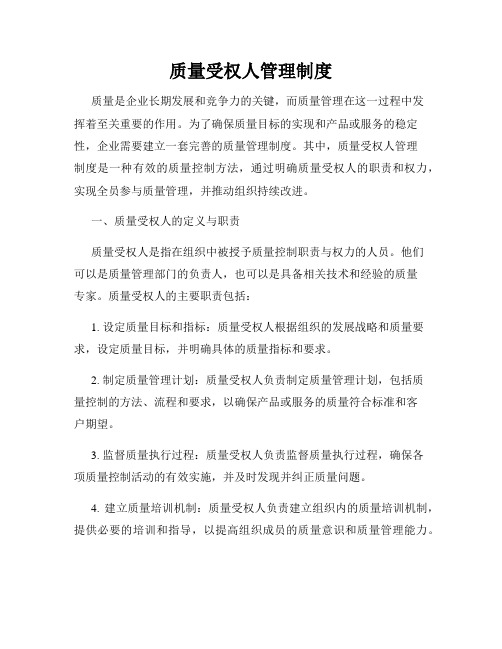 质量受权人管理制度

质量是企业长期发展和竞争力的关键，而质量管理在这一过程中发挥着至关重要的作用。为了确保质量目标的实现和产品或服务的稳定性，企业需要建立一套完善的质量管理制度。其中，质量受权人管理制度是一种有效的质量控制方法，通过明确质量受权人的职责和权力，实现全员参与质量管理，并推动组织持续改进。

一、质量受权人的定义与职责

质量受权人是指在组织中被授予质量控制职责与权力的人员。他们可以是质量管理部门的负责人，也可以是具备相关技术和经验的质量专家。质量受权人的主要职责包括：

1. 设定质量目标和指标：质量受权人根据组织的发展战略和质量要求，设定质量目标，并明确具体的质量指标和要求。

2. 制定质量管理计划：质量受权人负责制定质量管理计划，包括质量控制的方法、流程和要求，以确保产品或服务的质量符合标准和客户期望。

3. 监督质量执行过程：质量受权人负责监督质量执行过程，确保各项质量控制活动的有效实施，并及时发现并纠正质量问题。

4. 建立质量培训机制：质量受权人负责建立组织内的质量培训机制，提供必要的培训和指导，以提高组织成员的质量意识和质量管理能力。